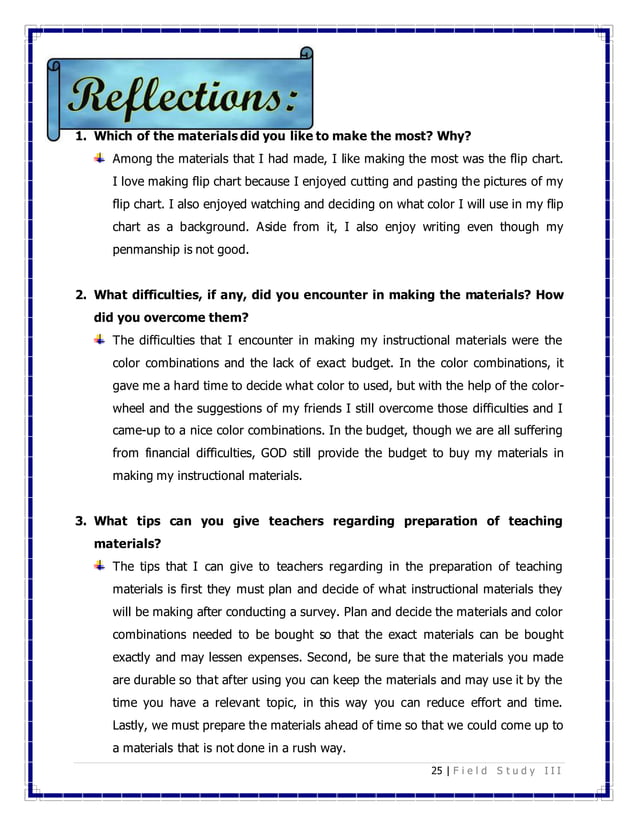 Reflections:

1. Which of the materials did you like to make the most? Why?

Among the materials that I had made, I like making the most was the flip chart. I love making flip chart because I enjoyed cutting and pasting the pictures of my flip chart. I also enjoyed watching and deciding on what color I will use in my flip chart as a background. Aside from it, I also enjoy writing even though my penmanship is not good.

2. What difficulties, if any, did you encounter in making the materials? How did you overcome them?

The difficulties that I encounter in making my instructional materials were the color combinations and the lack of exact budget. In the color combinations, it gave me a hard time to decide what color to used, but with the help of the color-wheel and the suggestions of my friends I still overcome those difficulties and I came-up to a nice color combinations. In the budget, though we are all suffering from financial difficulties, GOD still provide the budget to buy my materials in making my instructional materials.

3. What tips can you give teachers regarding preparation of teaching materials?

The tips that I can give to teachers regarding in the preparation of teaching materials is first they must plan and decide of what instructional materials they will be making after conducting a survey. Plan and decide the materials and color combinations needed to be bought so that the exact materials can be bought exactly and may lessen expenses. Second, be sure that the materials you made are durable so that after using you can keep the materials and may use it by the time you have a relevant topic, in this way you can reduce effort and time. Lastly, we must prepare the materials ahead of time so that we could come up to a materials that is not done in a rush way.

25 | Field Study III